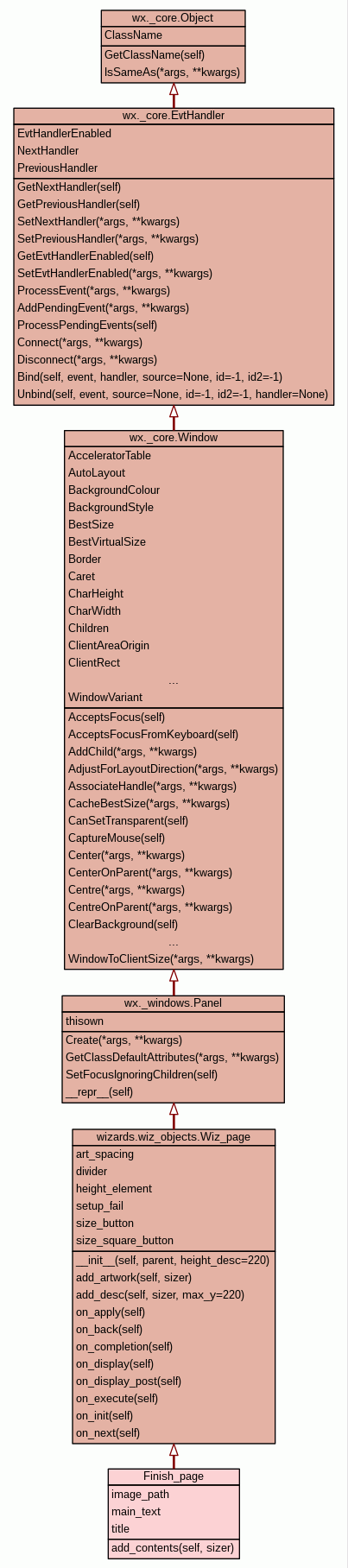 wx._core.Object
ClassName
GetClassName(self)
IsSameAs(*args, **kwargs)

wx._core.EvtHandler
EvtHandlerEnabled
NextHandler
PreviousHandler
GetNextHandler(self)
GetPreviousHandler(self)
SetNextHandler(*args, **kwargs)
SetPreviousHandler(*args, **kwargs)
GetEvtHandlerEnabled(self)
SetEvtHandlerEnabled(*args, **kwargs)
ProcessEvent(*args, **kwargs)
AddPendingEvent(*args, **kwargs)
ProcessPendingEvents(self)
Connect(*args, **kwargs)
Disconnect(*args, **kwargs)
Bind(self, event, handler, source=None, id=-1, id2=-1)
Unbind(self, event, source=None, id=-1, id2=-1, handler=None)

wx._core.Window
AcceleratorTable
AutoLayout
BackgroundColour
BackgroundStyle
BestSize
BestVirtualSize
Border
Caret
CharHeight
CharWidth
Children
ClientAreaOrigin
ClientRect
...
WindowVariant
AcceptsFocus(self)
AcceptsFocusFromKeyboard(self)
AddChild(*args, **kwargs)
AdjustForLayoutDirection(*args, **kwargs)
AssociateHandle(*args, **kwargs)
CacheBestSize(*args, **kwargs)
CanSetTransparent(self)
CaptureMouse(self)
Center(*args, **kwargs)
CenterOnParent(*args, **kwargs)
Centre(*args, **kwargs)
CentreOnParent(*args, **kwargs)
ClearBackground(self)
...
WindowToClientSize(*args, **kwargs)

wx._windows.Panel
thisown
Create(*args, **kwargs)
GetClassDefaultAttributes(*args, **kwargs)
SetFocusIgnoringChildren(self)
__repr__(self)

wizards.wiz_objects.Wiz_page
art_spacing
divider
height_element
setup_fail
size_button
size_square_button
__init__(self, parent, height_desc=220)
add_artwork(self, sizer)
add_desc(self, sizer, max_y=220)
on_apply(self)
on_back(self)
on_completion(self)
on_display(self)
on_display_post(self)
on_execute(self)
on_init(self)
on_next(self)

Finish_page
image_path
main_text
title
add_contents(self, sizer)